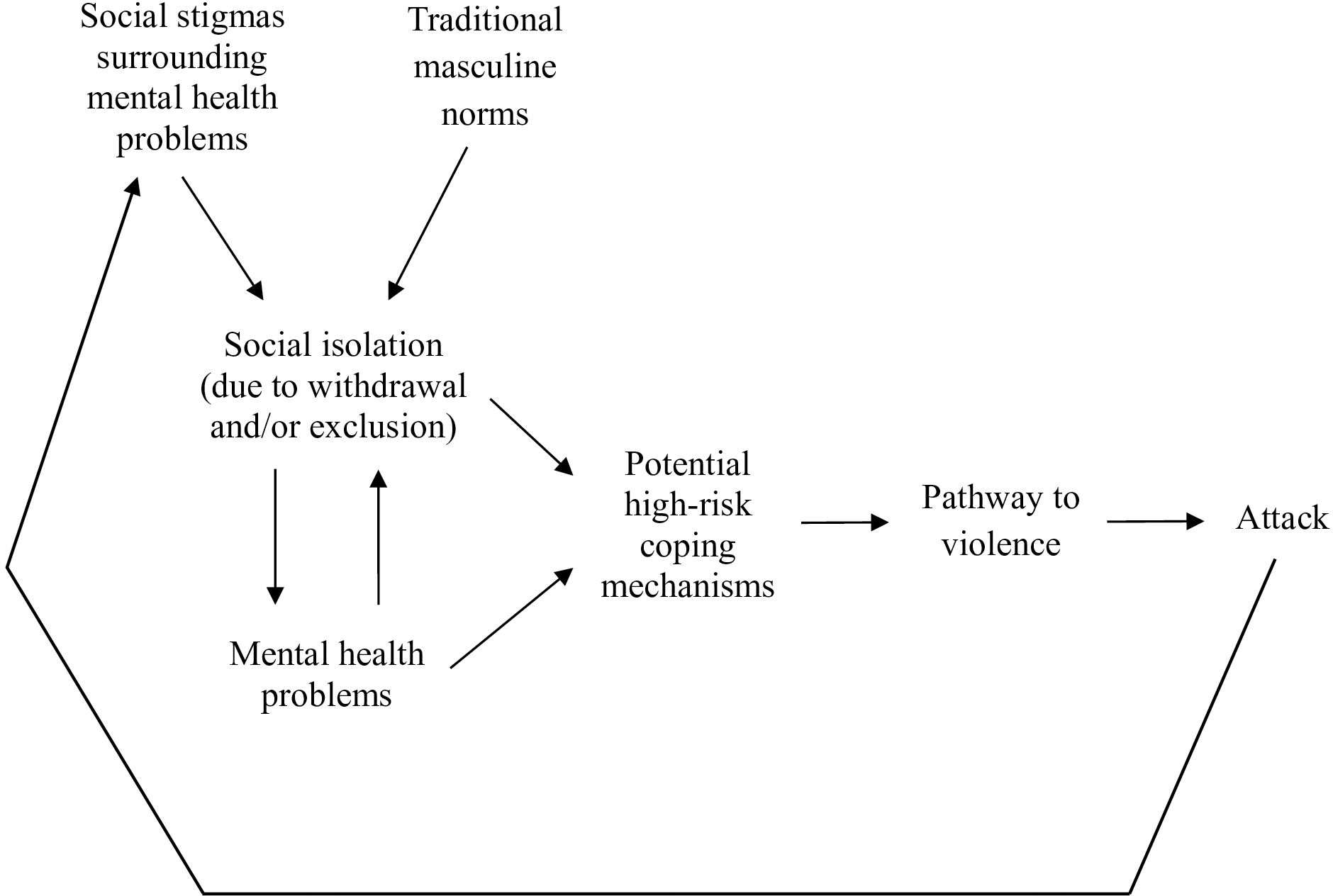 Social stigmas surrounding mental health problems

Traditional masculine norms

Social isolation (due to withdrawal and/or exclusion)

Mental health problems

Potential high-risk coping mechanisms

Pathway to violence

Attack